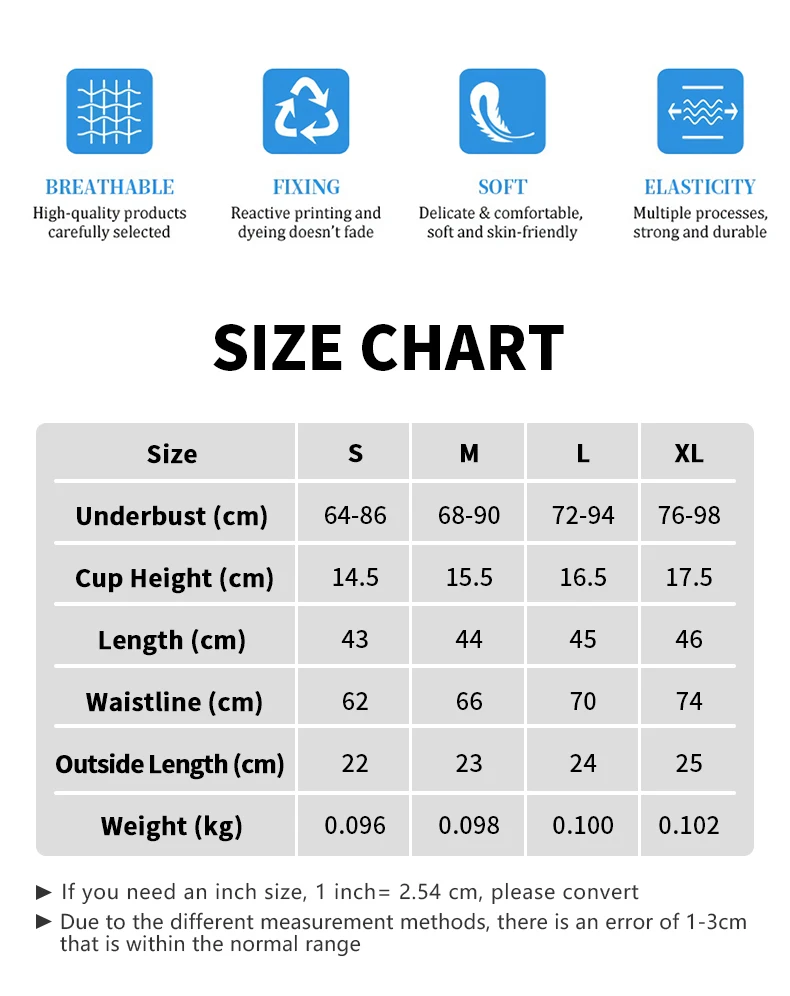 BREATHABLE
High-quality products carefully selected

FIXING
Reactive printing and dyeing doesn't fade

SOFT
Delicate & comfortable, soft and skin-friendly

ELASTICITY
Multiple processes, strong and durable

SIZE CHART

| Size | S | M | L | XL |
|---|---|---|---|---|
| Underbust (cm) | 64-86 | 68-90 | 72-94 | 76-98 |
| Cup Height (cm) | 14.5 | 15.5 | 16.5 | 17.5 |
| Length (cm) | 43 | 44 | 45 | 46 |
| Waistline (cm) | 62 | 66 | 70 | 74 |
| Outside Length (cm) | 22 | 23 | 24 | 25 |
| Weight (kg) | 0.096 | 0.098 | 0.100 | 0.102 |

► If you need an inch size, 1 inch= 2.54 cm, please convert
► Due to the different measurement methods, there is an error of 1-3cm that is within the normal range